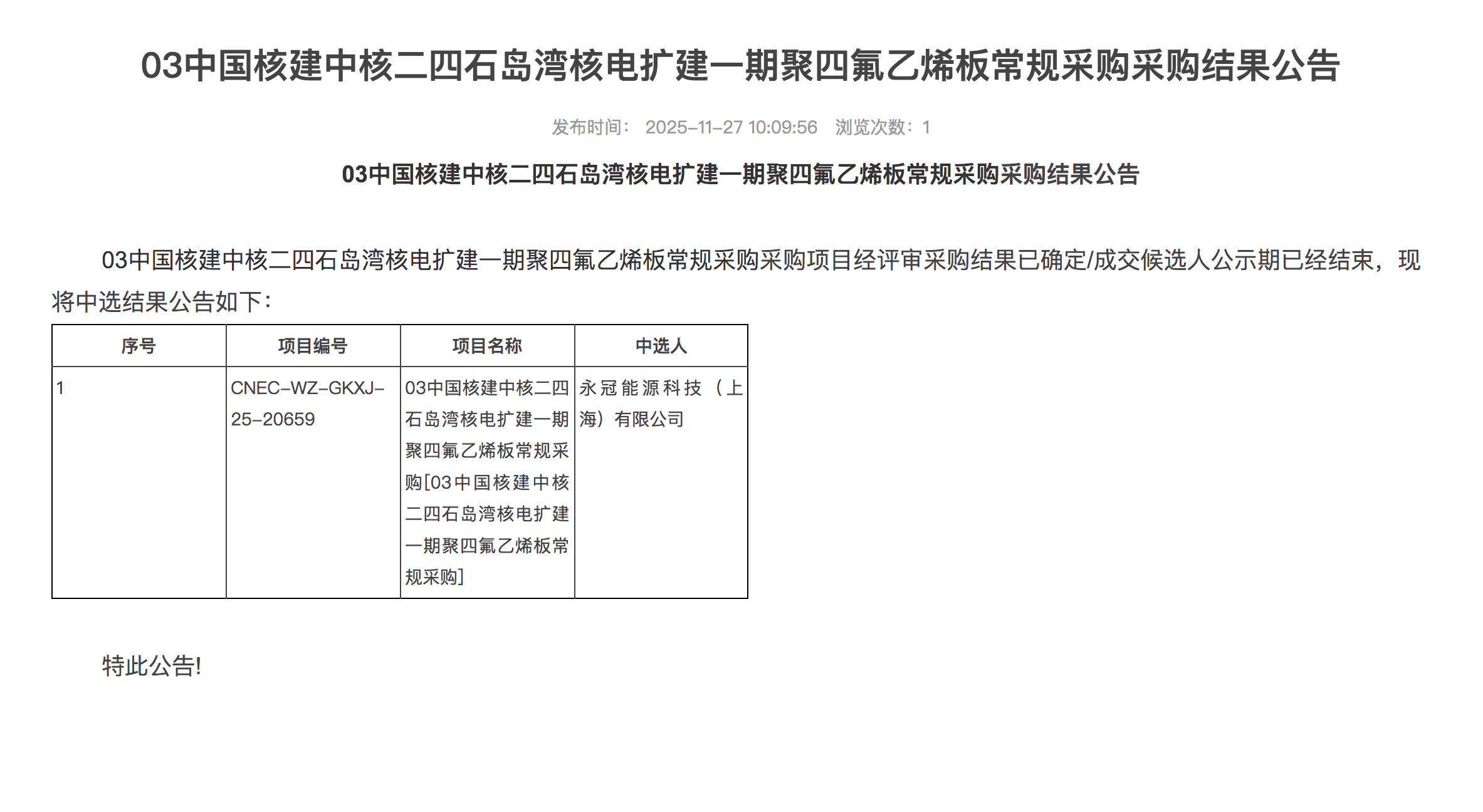 03中国核建中核二四石岛湾核电扩建一期聚四氟乙烯板常规采购采购结果公告

发布时间： 2025-11-27 10:09:56 浏览次数：1

03中国核建中核二四石岛湾核电扩建一期聚四氟乙烯板常规采购采购结果公告

03中国核建中核二四石岛湾核电扩建一期聚四氟乙烯板常规采购采购项目经评审采购结果已确定/成交候选人公示期已经结束，现将中选结果公告如下：

| 序号 | 项目编号 | 项目名称 | 中选人 |
|---|---|---|---|
| 1 | CNEC-WZ-GKXJ-25-20659 | 03中国核建中核二四石岛湾核电扩建一期聚四氟乙烯板常规采购[03中国核建中核二四石岛湾核电扩建一期聚四氟乙烯板常规采购] | 永冠能源科技（上海）有限公司 |

特此公告!